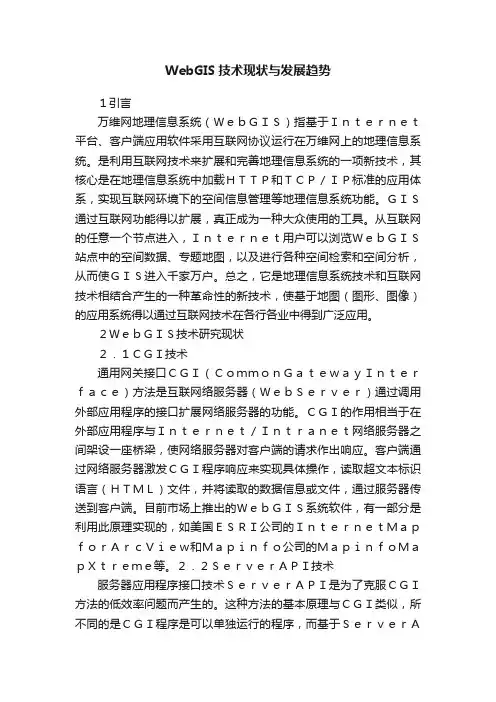 WebGIS 技术现状与发展趋势

1引言

万维网地理信息系统（ＷｅｂＧＩＳ）指基于Ｉｎｔｅｒｎｅｔ平台、客户端应用软件采用互联网协议运行在万维网上的地理信息系统。是利用互联网技术来扩展和完善地理信息系统的一项新技术，其核心是在地理信息系统中加载ＨＴＴＰ和ＴＣＰ／ＩＰ标准的应用体系，实现互联网环境下的空间信息管理等地理信息系统功能。ＧＩＳ通过互联网功能得以扩展，真正成为一种大众使用的工具。从互联网的任意一个节点进入，Ｉｎｔｅｒｎｅｔ用户可以浏览ＷｅｂＧＩＳ站点中的空间数据、专题地图，以及进行各种空间检索和空间分析，从而使ＧＩＳ进入千家万户。总之，它是地理信息系统技术和互联网技术相结合产生的一种革命性的新技术，使基于地图（图形、图像）的应用系统得以通过互联网技术在各行各业中得到广泛应用。

２ＷｅｂＧＩＳ技术研究现状

２．１ＣＧＩ技术

通用网关接口ＣＧＩ（ＣｏｍｍｏｎＧａｔｅｗａｙＩｎｔｅｒｆａｃｅ）方法是互联网络服务器（ＷｅｂＳｅｒｖｅｒ）通过调用外部应用程序的接口扩展网络服务器的功能。ＣＧＩ的作用相当于在外部应用程序与Ｉｎｔｅｒｎｅｔ／Ｉｎｔｒａｎｅｔ网络服务器之间架设一座桥梁，使网络服务器对客户端的请求作出响应。客户端通过网络服务器激发ＣＧＩ程序响应来实现具体操作，读取超文本标识语言（ＨＴＭＬ）文件，并将读取的数据信息或文件，通过服务器传送到客户端。目前市场上推出的ＷｅｂＧＩＳ系统软件，有一部分是利用此原理实现的，如美国ＥＳＲＩ公司的ＩｎｔｅｒｎｅｔＭａｐｆｏｒＡｒｃＶｉｅｗ和Ｍａｐｉｎｆｏ公司的ＭａｐｉｎｆｏＭａｐＸｔｒｅｍｅ等。２．２ＳｅｒｖｅｒＡＰＩ技术

服务器应用程序接口技术ＳｅｒｖｅｒＡＰＩ是为了克服ＣＧＩ方法的低效率问题而产生的。这种方法的基本原理与ＣＧＩ类似，所不同的是ＣＧＩ程序是可以单独运行的程序，而基于ＳｅｒｖｅｒＡ